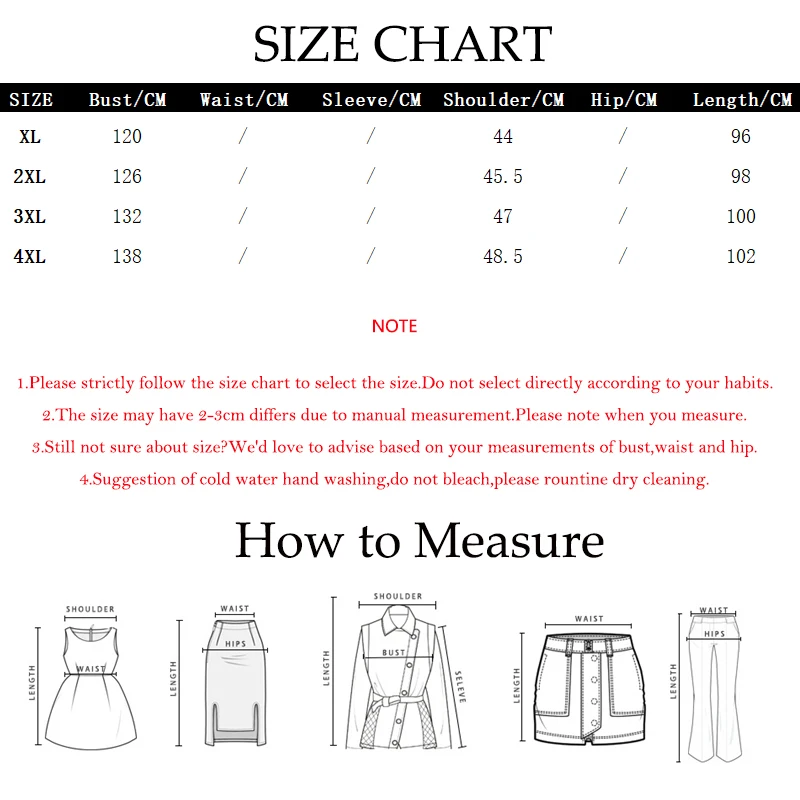 SIZE CHART

| SIZE | Bust/CM | Waist/CM | Sleeve/CM | Shoulder/CM | Hip/CM | Length/CM |
|---|---|---|---|---|---|---|
| XL | 120 | / | / | 44 | / | 96 |
| 2XL | 126 | / | / | 45.5 | / | 98 |
| 3XL | 132 | / | / | 47 | / | 100 |
| 4XL | 138 | / | / | 48.5 | / | 102 |

NOTE

1.Please strictly follow the size chart to select the size.Do not select directly according to your habits.

2.The size may have 2-3cm differs due to manual measurement.Please note when you measure.

3.Still not sure about size?We'd love to advise based on your measurements of bust,waist and hip.

4.Suggestion of cold water hand washing,do not bleach,please rountine dry cleaning.

How to Measure

SHOULDER
WAIST
LENGTH

WAIST
HIPS
LENGTH

SHOULDER
BUST
LENGTH
SELEVE

WAIST
LENGTH

WAIST
HIPS
LENGTH